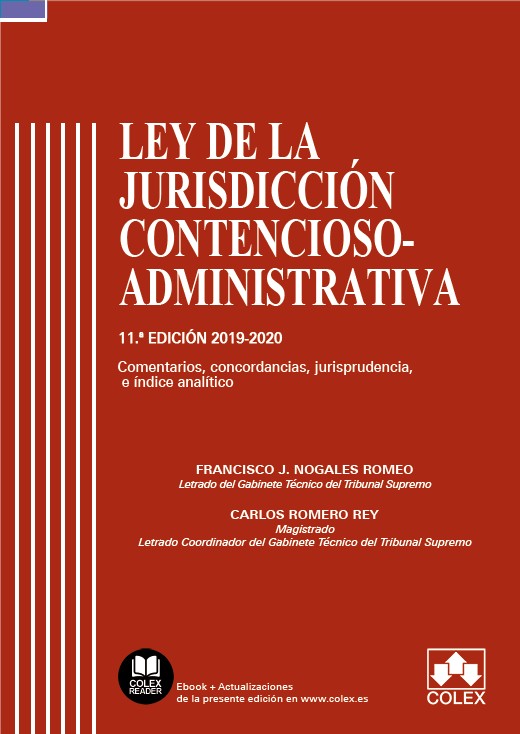 LEY DE LA JURISDICCIÓN CONTENCIOSO-ADMINISTRATIVA

11.ª EDICIÓN 2019-2020

Comentarios, concordancias, jurisprudencia, e índice analítico

FRANCISCO J. NOGALES ROMEO
Letrado del Gabinete Técnico del Tribunal Supremo

CARLOS ROMERO REY
Magistrado
Letrado Coordinador del Gabinete Técnico del Tribunal Supremo

COLEX READER

Ebook + Actualizaciones de la presente edición en www.colex.es

COLEX